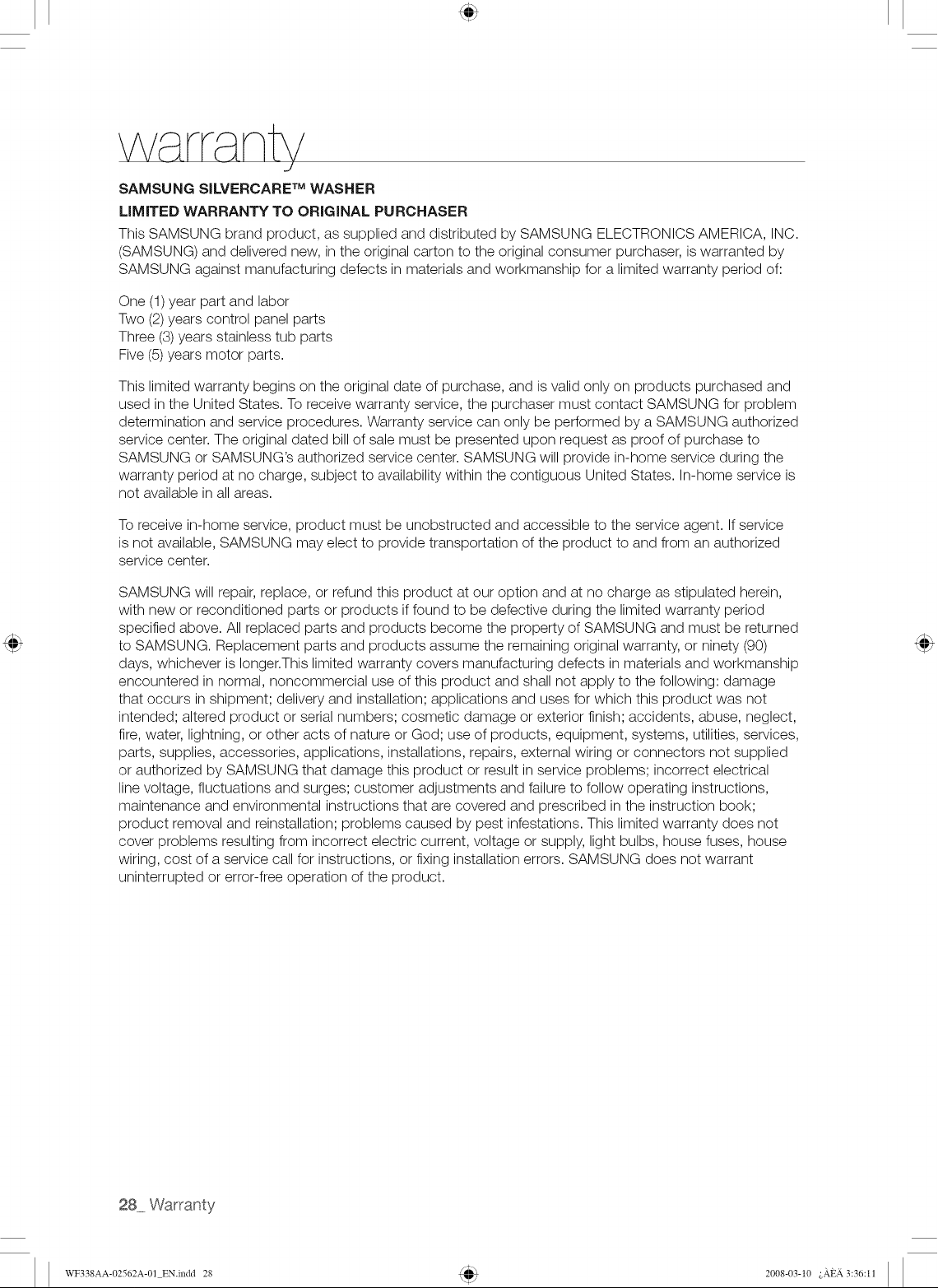 warranty

SAMSUNG SILVERCARE™ WASHER
LIMITED WARRANTY TO ORIGINAL PURCHASER

This SAMSUNG brand product, as supplied and distributed by SAMSUNG ELECTRONICS AMERICA, INC. (SAMSUNG) and delivered new, in the original carton to the original consumer purchaser, is warranted by SAMSUNG against manufacturing defects in materials and workmanship for a limited warranty period of:

One (1) year part and labor
Two (2) years control panel parts
Three (3) years stainless tub parts
Five (5) years motor parts.

This limited warranty begins on the original date of purchase, and is valid only on products purchased and used in the United States. To receive warranty service, the purchaser must contact SAMSUNG for problem determination and service procedures. Warranty service can only be performed by a SAMSUNG authorized service center. The original dated bill of sale must be presented upon request as proof of purchase to SAMSUNG or SAMSUNG's authorized service center. SAMSUNG will provide in-home service during the warranty period at no charge, subject to availability within the contiguous United States. In-home service is not available in all areas.

To receive in-home service, product must be unobstructed and accessible to the service agent. If service is not available, SAMSUNG may elect to provide transportation of the product to and from an authorized service center.

SAMSUNG will repair, replace, or refund this product at our option and at no charge as stipulated herein, with new or reconditioned parts or products if found to be defective during the limited warranty period specified above. All replaced parts and products become the property of SAMSUNG and must be returned to SAMSUNG. Replacement parts and products assume the remaining original warranty, or ninety (90) days, whichever is longer.This limited warranty covers manufacturing defects in materials and workmanship encountered in normal, noncommercial use of this product and shall not apply to the following: damage that occurs in shipment; delivery and installation; applications and uses for which this product was not intended; altered product or serial numbers; cosmetic damage or exterior finish; accidents, abuse, neglect, fire, water, lightning, or other acts of nature or God; use of products, equipment, systems, utilities, services, parts, supplies, accessories, applications, installations, repairs, external wiring or connectors not supplied or authorized by SAMSUNG that damage this product or result in service problems; incorrect electrical line voltage, fluctuations and surges; customer adjustments and failure to follow operating instructions, maintenance and environmental instructions that are covered and prescribed in the instruction book; product removal and reinstallation; problems caused by pest infestations. This limited warranty does not cover problems resulting from incorrect electric current, voltage or supply, light bulbs, house fuses, house wiring, cost of a service call for instructions, or fixing installation errors. SAMSUNG does not warrant uninterrupted or error-free operation of the product.

28_ Warranty

WF338AA-02562A-01_EN.indd 28 2008-03-10 ¿ÀÈÄ 3:36:11